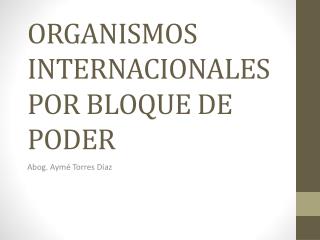 ORGANISMOS INTERNACIONALES POR BLOQUE DE PODER

Abog. Aymé Torres Díaz